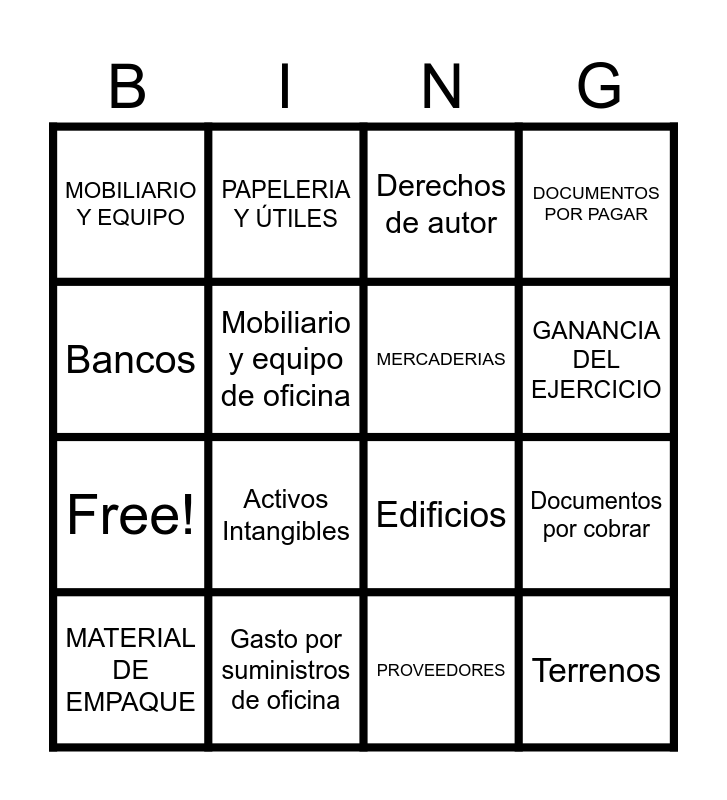 | B | I | N | G |
|---|---|---|---|
| MOBILIARIO Y EQUIPO | PAPELERIA Y ÚTILES | Derechos de autor | DOCUMENTOS POR PAGAR |
| Bancos | Mobiliario y equipo de oficina | MERCADERIAS | GANANCIA DEL EJERCICIO |
| Free! | Activos Intangibles | Edificios | Documentos por cobrar |
| MATERIAL DE EMPAQUE | Gasto por suministros de oficina | PROVEEDORES | Terrenos |